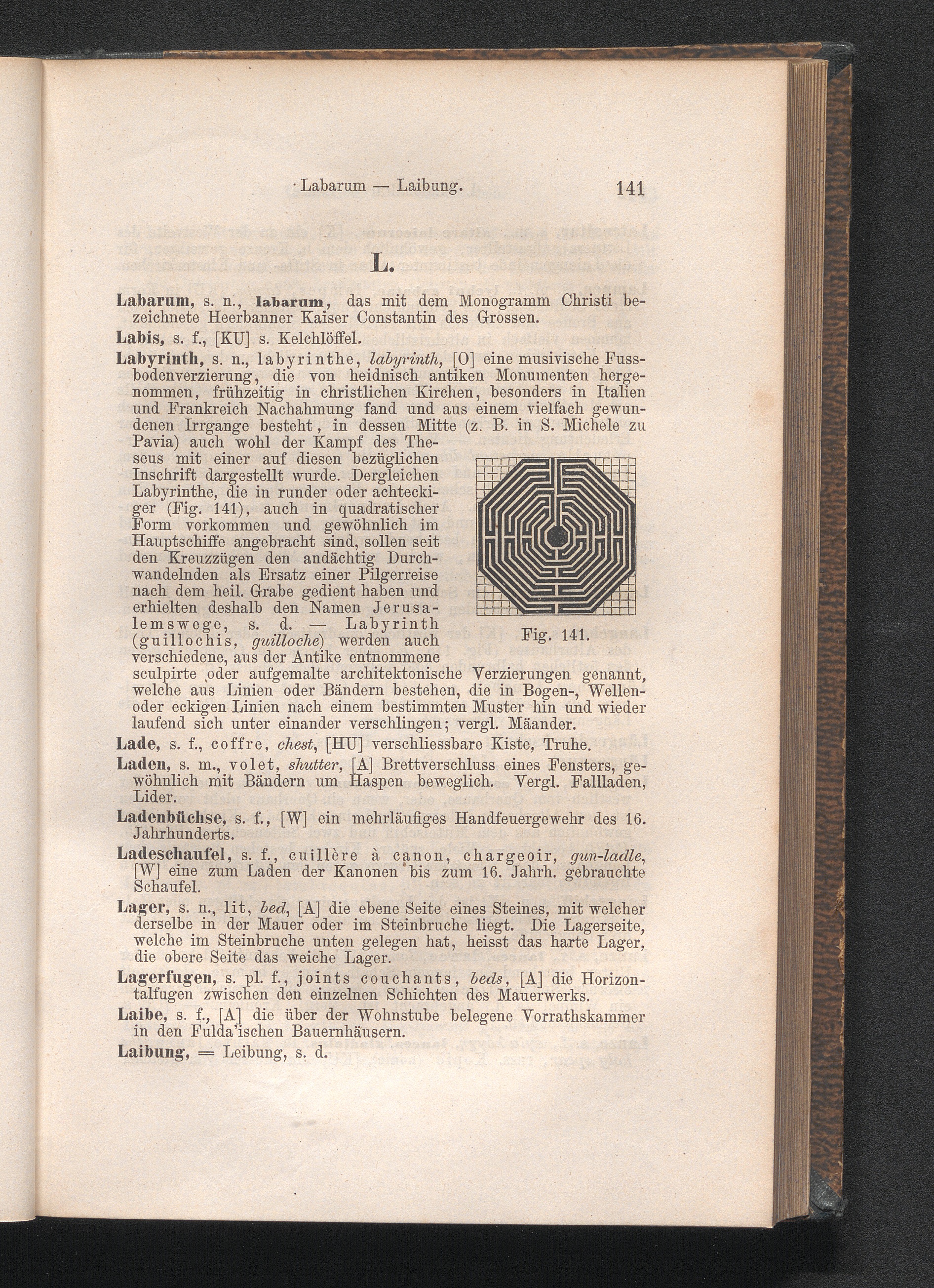 Labarum — Laibung. 141

L.

Labarum, s. n., labarum, das mit dem Monogramm Christi bezeichnete Heerbanner Kaiser Constantin des Grossen.

Labis, s. f., [KU] s. Kelchlöffel.

Labyrinth, s. n., labyrinthe, labyrinth, [O] eine musivische Fussbodenverzierung, die von heidnisch antiken Monumenten hergenommen, frühzeitig in christlichen Kirchen, besonders in Italien und Frankreich Nachahmung fand und aus einem vielfach gewundenen Irrgange besteht, in dessen Mitte (z. B. in S. Michele zu Pavia) auch wohl der Kampf des Theseus mit einer auf diesen bezüglichen Inschrift dargestellt wurde. Dergleichen Labyrinthe, die in runder oder achteckiger (Fig. 141), auch in quadratischer Form vorkommen und gewöhnlich im Hauptschiffe angebracht sind, sollen seit den Kreuzzügen den andächtig Durchwandelnden als Ersatz einer Pilgerreise nach dem heil. Grabe gedient haben und erhielten deshalb den Namen Jerusalemswege, s. d. — Labyrinth (guillochis, guilloche) werden auch verschiedene, aus der Antike entnommene sculpirte oder aufgemalte architektonische Verzierungen genannt, welche aus Linien oder Bändern bestehen, die in Bogen-, Wellen- oder eckigen Linien nach einem bestimmten Muster hin und wieder laufend sich unter einander verschlingen; vergl. Mäander.

Fig. 141.

Lade, s. f., coffre, chest, [HU] verschliessbare Kiste, Truhe.

Laden, s. m., volet, shutter, [A] Brettverschluss eines Fensters, gewöhnlich mit Bändern um Haspen beweglich. Vergl. Fallladen, Lider.

Ladenbüchse, s. f., [W] ein mehrläufiges Handfeuergewehr des 16. Jahrhunderts.

Ladeschaufel, s. f., cuillère à canon, chargeoir, gun-ladle, [W] eine zum Laden der Kanonen bis zum 16. Jahrh. gebrauchte Schaufel.

Lager, s. n., lit, bed, [A] die ebene Seite eines Steines, mit welcher derselbe in der Mauer oder im Steinbruche liegt. Die Lagerseite, welche im Steinbruche unten gelegen hat, heisst das harte Lager, die obere Seite das weiche Lager.

Lagerfugen, s. pl. f., joints couchants, beds, [A] die Horizontalfugen zwischen den einzelnen Schichten des Mauerwerks.

Laibe, s. f., [A] die über der Wohnstube belegene Vorrathskammer in den Fulda'ischen Bauernhäusern.

Laibung, = Leibung, s. d.